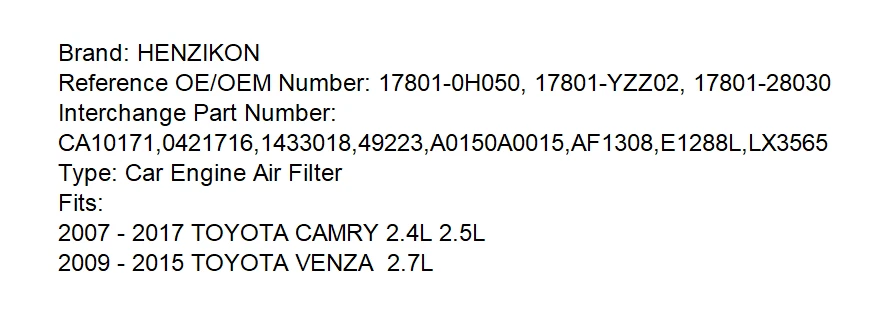 Brand: HENZIKON
Reference OE/OEM Number: 17801-0H050, 17801-YZZ02, 17801-28030
Interchange Part Number:
CA10171,0421716,1433018,49223,A0150A0015,AF1308,E1288L,LX3565
Type: Car Engine Air Filter
Fits:
2007 - 2017 TOYOTA CAMRY 2.4L 2.5L
2009 - 2015 TOYOTA VENZA 2.7L